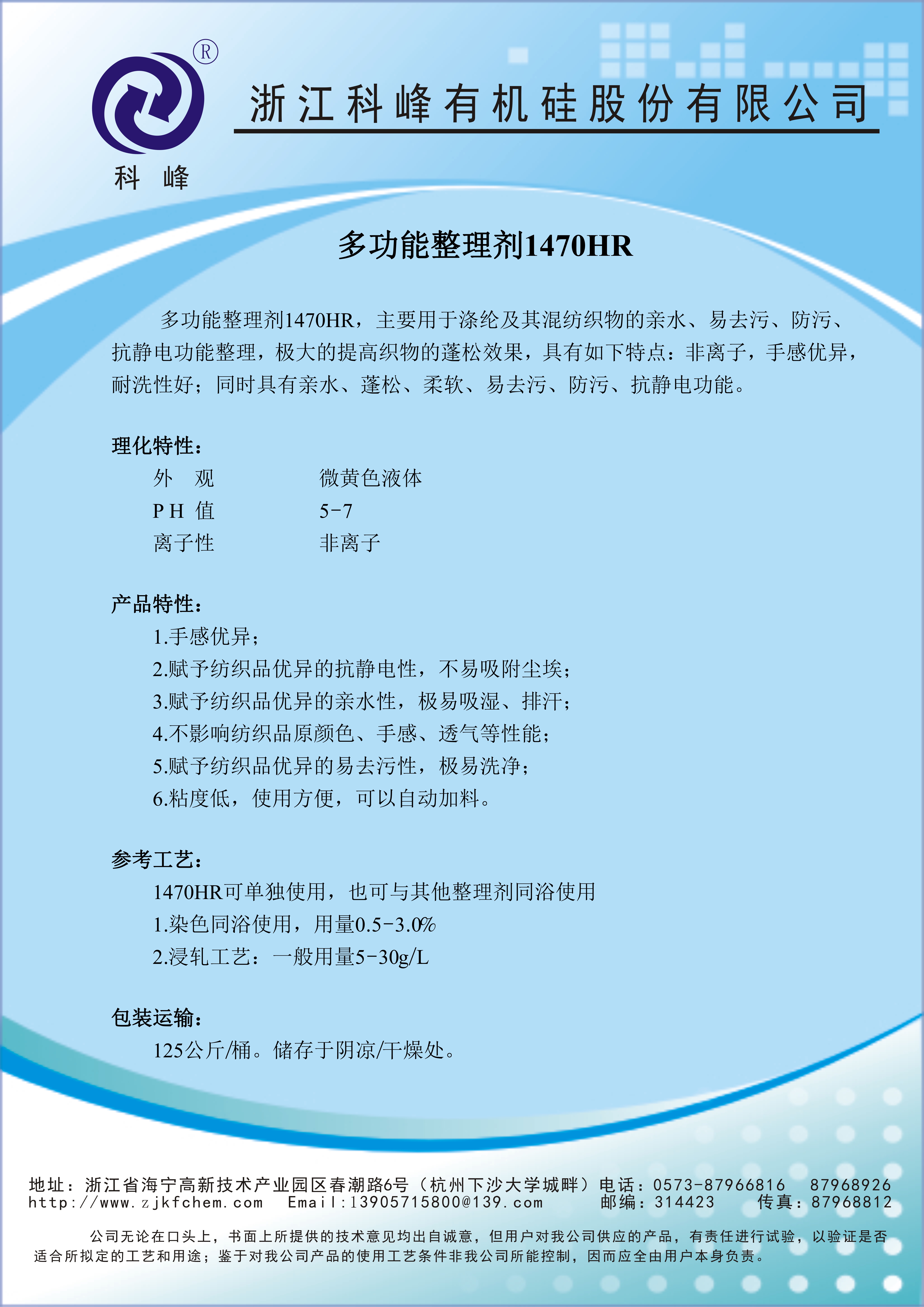 ®
科 峰
浙江科峰有机硅股份有限公司

多功能整理剂1470HR

多功能整理剂1470HR，主要用于涤纶及其混纺织物的亲水、易去污、防污、抗静电功能整理，极大的提高织物的蓬松效果，具有如下特点：非离子，手感优异，耐洗性好；同时具有亲水、蓬松、柔软、易去污、防污、抗静电功能。

理化特性：
外 观 微黄色液体
PH 值 5-7
离子性 非离子

产品特性：
1.手感优异；
2.赋予纺织品优异的抗静电性，不易吸附尘埃；
3.赋予纺织品优异的亲水性，极易吸湿、排汗；
4.不影响纺织品原颜色、手感、透气等性能；
5.赋予纺织品优异的易去污性，极易洗净；
6.粘度低，使用方便，可以自动加料。

参考工艺：
1470HR可单独使用，也可与其他整理剂同浴使用
1.染色同浴使用，用量0.5-3.0%
2.浸轧工艺：一般用量5-30g/L

包装运输：
125公斤/桶。储存于阴凉/干燥处。

地址：浙江省海宁高新技术产业园区春潮路6号（杭州下沙大学城畔）电话：0573-87966816 87968926
http://www.zjkfchem.com Email:13905715800@139.com 邮编：314423 传真：87968812

公司无论在口头上，书面上所提供的技术意见均出自诚意，但用户对我公司供应的产品，有责任进行试验，以验证是否适合所拟定的工艺和用途；鉴于对我公司产品的使用工艺条件非我公司所能控制，因而应全由用户本身负责。